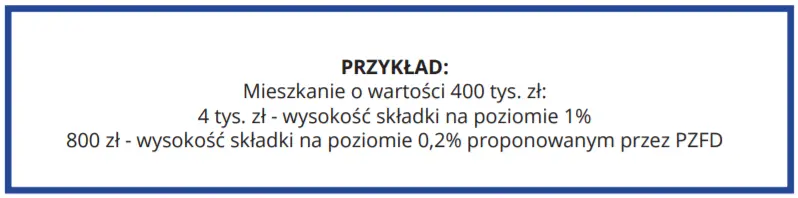 PRZYKŁAD:
Mieszkanie o wartości 400 tys. zł:
4 tys. zł - wysokość składki na poziomie 1%
800 zł - wysokość składki na poziomie 0,2% proponowanym przez PZFD